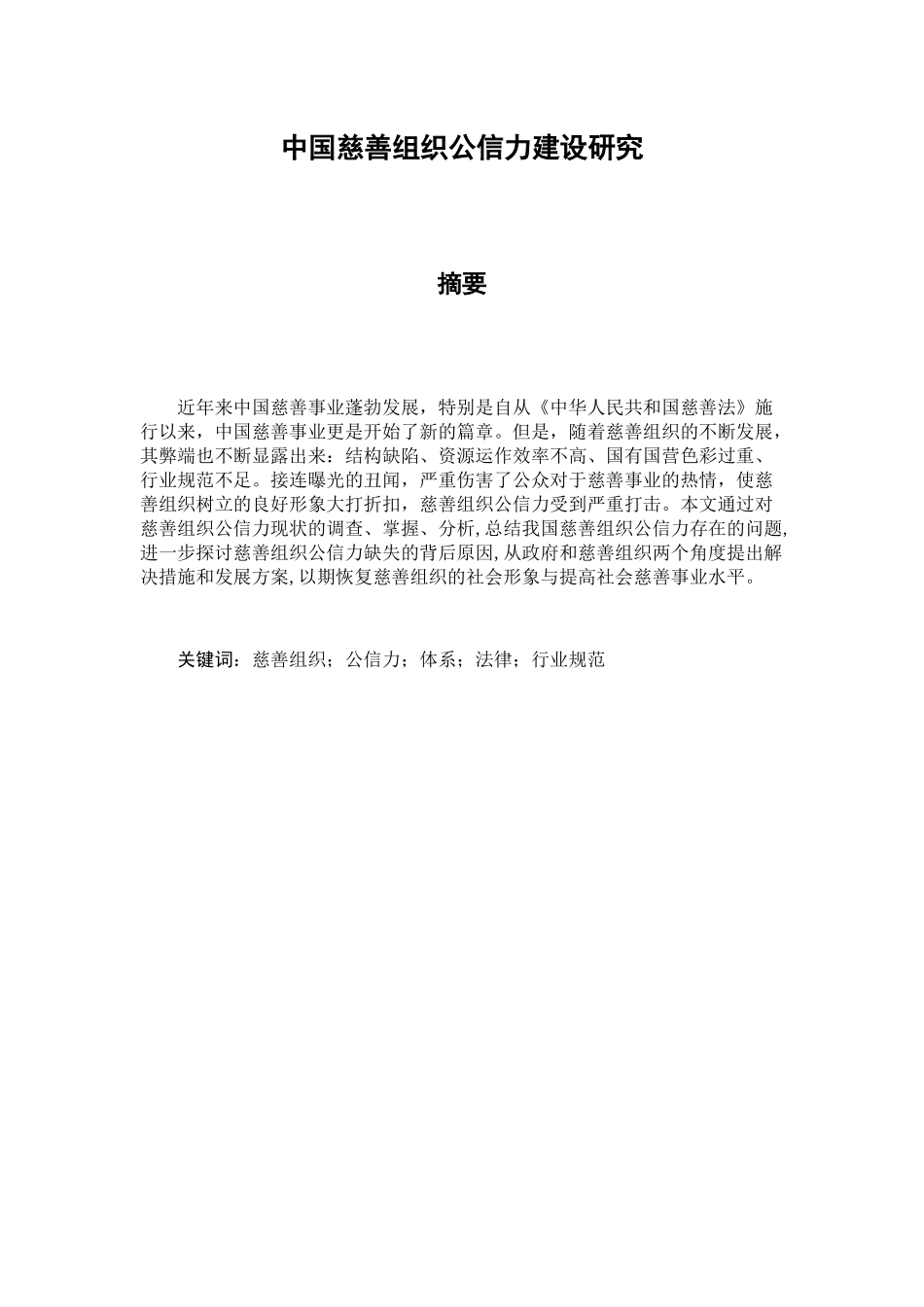 中国慈善组织公信力建设研究

摘要

近年来中国慈善事业蓬勃发展，特别是自从《中华人民共和国慈善法》施行以来，中国慈善事业更是开始了新的篇章。但是，随着慈善组织的不断发展，其弊端也不断显露出来：结构缺陷、资源运作效率不高、国有国营色彩过重、行业规范不足。接连曝光的丑闻，严重伤害了公众对于慈善事业的热情，使慈善组织树立的良好形象大打折扣，慈善组织公信力受到严重打击。本文通过对慈善组织公信力现状的调查、掌握、分析，总结我国慈善组织公信力存在的问题，进一步探讨慈善组织公信力缺失的背后原因，从政府和慈善组织两个角度提出解决措施和发展方案，以期恢复慈善组织的社会形象与提高社会慈善事业水平。

关键词：慈善组织；公信力；体系；法律；行业规范